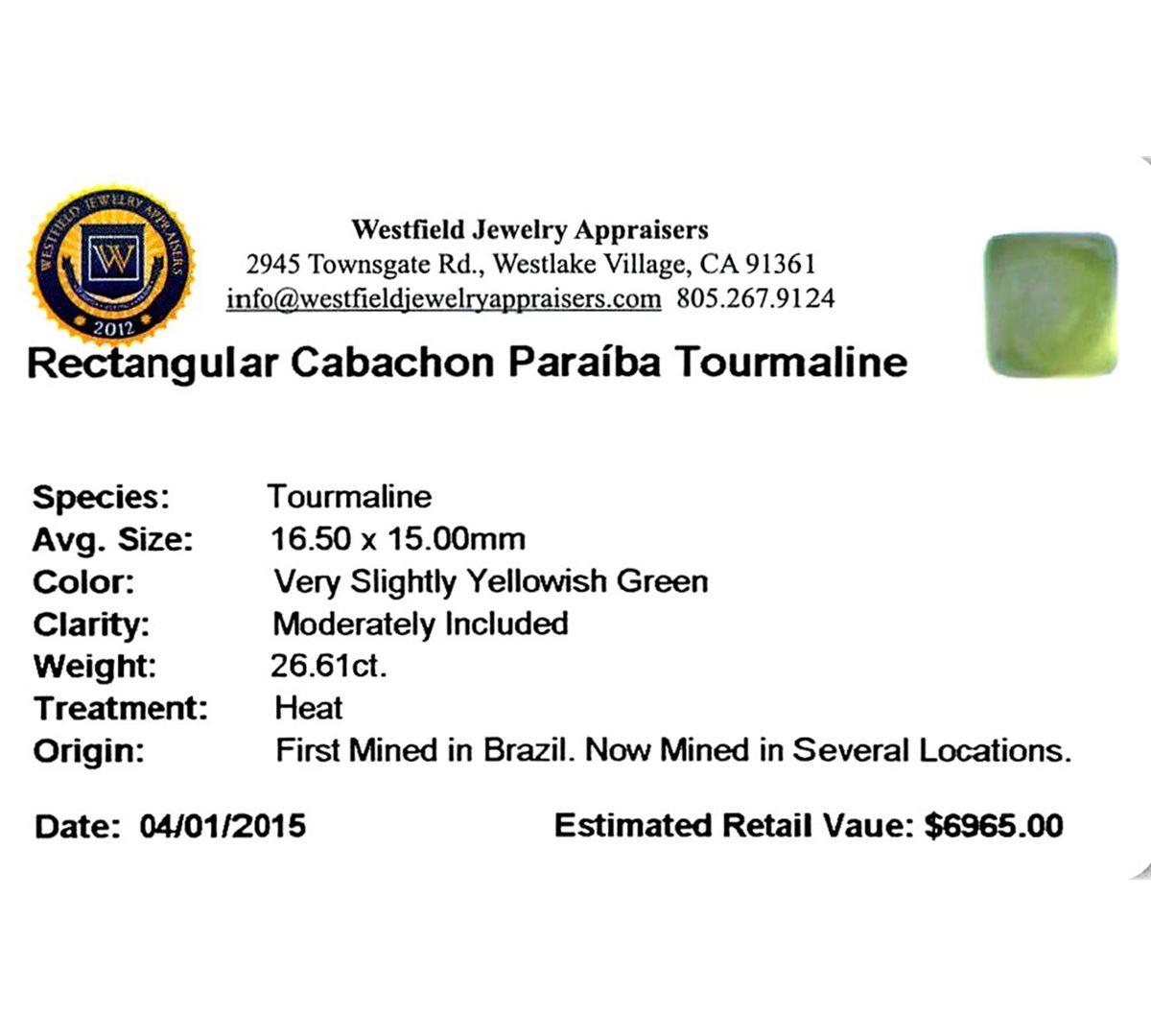 WESTFIELD JEWELRY APPRAISERS
W
2012

Westfield Jewelry Appraisers
2945 Townsgate Rd., Westlake Village, CA 91361
info@westfieldjewelryappraisers.com 805.267.9124

Rectangular Cabachon Paraíba Tourmaline

Species: Tourmaline
Avg. Size: 16.50 x 15.00mm
Color: Very Slightly Yellowish Green
Clarity: Moderately Included
Weight: 26.61ct.
Treatment: Heat
Origin: First Mined in Brazil. Now Mined in Several Locations.

Date: 04/01/2015 Estimated Retail Vaue: $6965.00